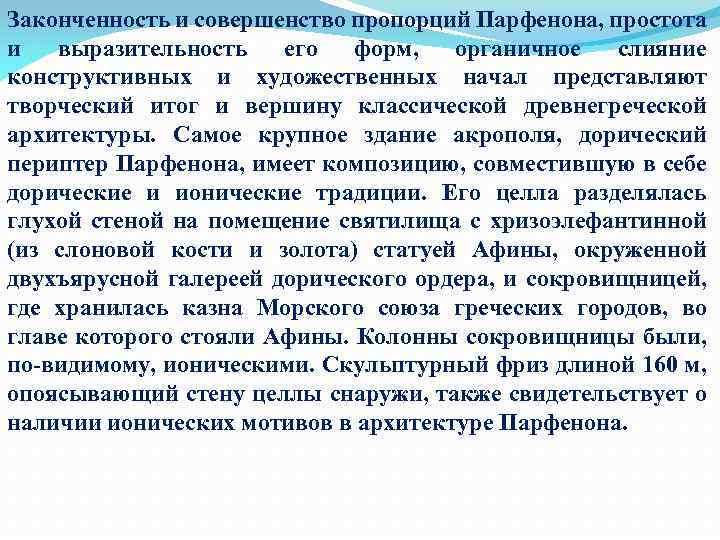 Законченность и совершенство пропорций Парфенона, простота и выразительность его форм, органичное слияние конструктивных и художественных начал представляют творческий итог и вершину классической древнегреческой архитектуры. Самое крупное здание акрополя, дорический периптер Парфенона, имеет композицию, совместившую в себе дорические и ионические традиции. Его целла разделялась глухой стеной на помещение святилища с хризоэлефантинной (из слоновой кости и золота) статуей Афины, окруженной двухъярусной галереей дорического ордера, и сокровищницей, где хранилась казна Морского союза греческих городов, во главе которого стояли Афины. Колонны сокровищницы были, по-видимому, ионическими. Скульптурный фриз длиной 160 м, опоясывающий стену целлы снаружи, также свидетельствует о наличии ионических мотивов в архитектуре Парфенона.